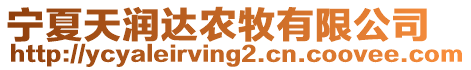 宁夏天润达农牧有限公司
http://ycyaleirving2.cn.coovee.com